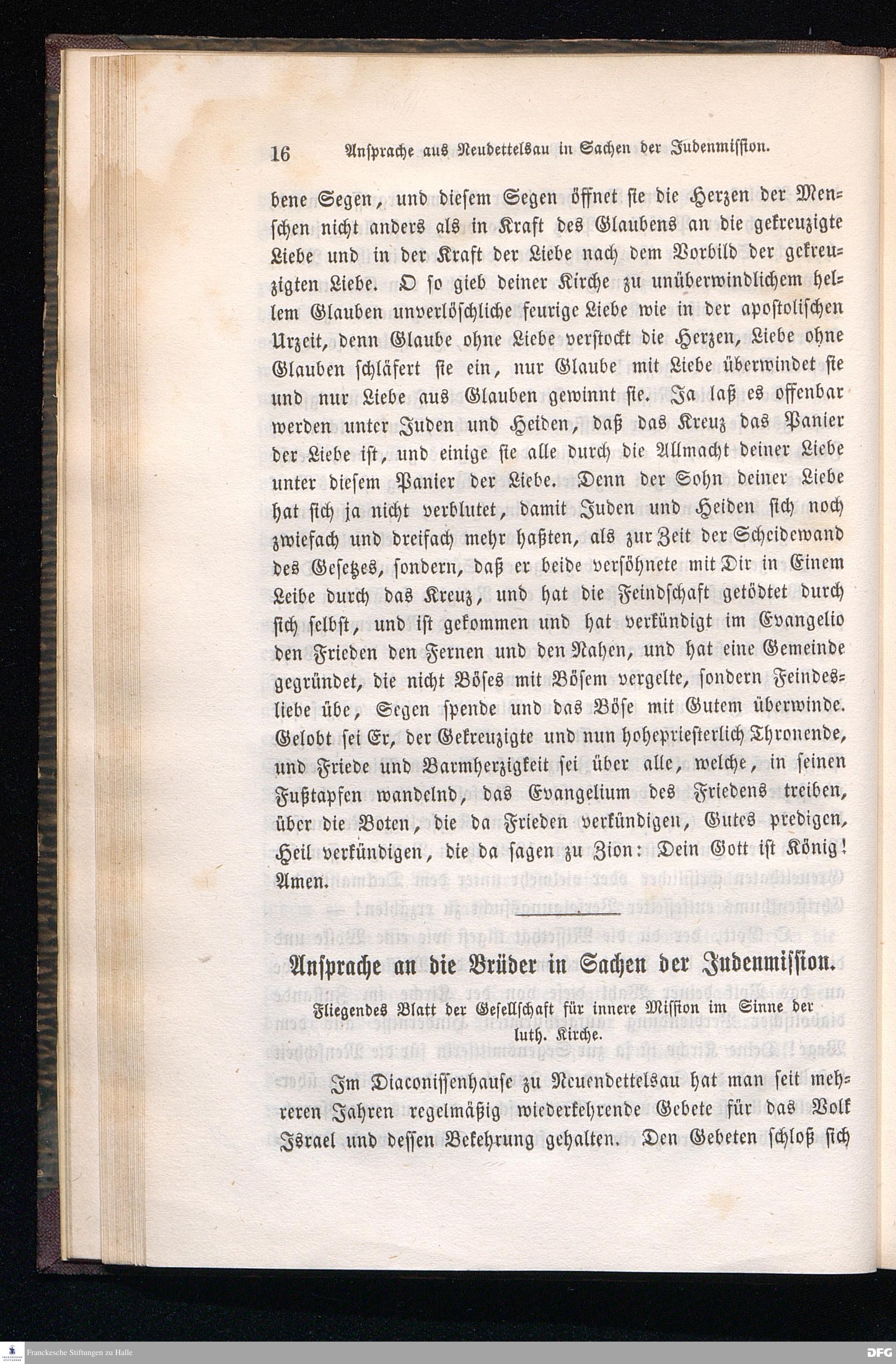 16 Ansprache aus Neudettelsau in Sachen der Judenmission.

bene Segen, und diesem Segen öffnet sie die Herzen der Menschen nicht anders als in Kraft des Glaubens an die gekreuzigte Liebe und in der Kraft der Liebe nach dem Vorbild der gekreuzigten Liebe. O so gieb deiner Kirche zu unüberwindlichem hellem Glauben unverlöschliche feurige Liebe wie in der apostolischen Urzeit, denn Glaube ohne Liebe verstockt die Herzen, Liebe ohne Glauben schläfert sie ein, nur Glaube mit Liebe überwindet sie und nur Liebe aus Glauben gewinnt sie. Ja laß es offenbar werden unter Juden und Heiden, daß das Kreuz das Panier der Liebe ist, und einige sie alle durch die Allmacht deiner Liebe unter diesem Panier der Liebe. Denn der Sohn deiner Liebe hat sich ja nicht verblutet, damit Juden und Heiden sich noch zwiefach und dreifach mehr haßten, als zur Zeit der Scheidewand des Gesetzes, sondern, daß er beide versöhnete mit Dir in Einem Leibe durch das Kreuz, und hat die Feindschaft getödtet durch sich selbst, und ist gekommen und hat verkündigt im Evangelio den Frieden den Fernen und den Nahen, und hat eine Gemeinde gegründet, die nicht Böses mit Bösem vergelte, sondern Feindesliebe übe, Segen spende und das Böse mit Gutem überwinde. Gelobt sei Er, der Gekreuzigte und nun hohepriesterlich Thronende, und Friede und Barmherzigkeit sei über alle, welche, in seinen Fußtapfen wandelnd, das Evangelium des Friedens treiben, über die Boten, die da Frieden verkündigen, Gutes predigen, Heil verkündigen, die da sagen zu Zion: Dein Gott ist König! Amen.

Ansprache an die Brüder in Sachen der Judenmission.

Fliegendes Blatt der Gesellschaft für innere Mission im Sinne der luth. Kirche.

Im Diaconissenhause zu Neuendettelsau hat man seit mehreren Jahren regelmäßig wiederkehrende Gebete für das Volk Israel und dessen Bekehrung gehalten. Den Gebeten schloß sich

Franckesche Stiftungen zu Halle

DFG